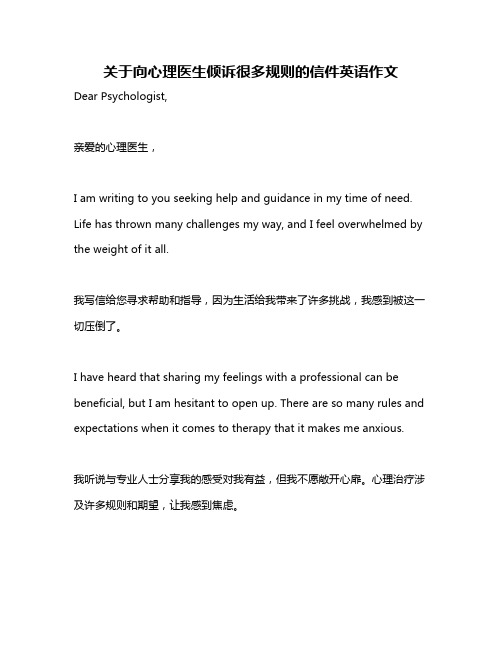 关于向心理医生倾诉很多规则的信件英语作文

Dear Psychologist,

亲爱的心理医生，

I am writing to you seeking help and guidance in my time of need. Life has thrown many challenges my way, and I feel overwhelmed by the weight of it all.

我写信给您寻求帮助和指导，因为生活给我带来了许多挑战，我感到被这一切压倒了。

I have heard that sharing my feelings with a professional can be beneficial, but I am hesitant to open up. There are so many rules and expectations when it comes to therapy that it makes me anxious.

我听说与专业人士分享我的感受对我有益，但我不愿敞开心扉。心理治疗涉及许多规则和期望，让我感到焦虑。